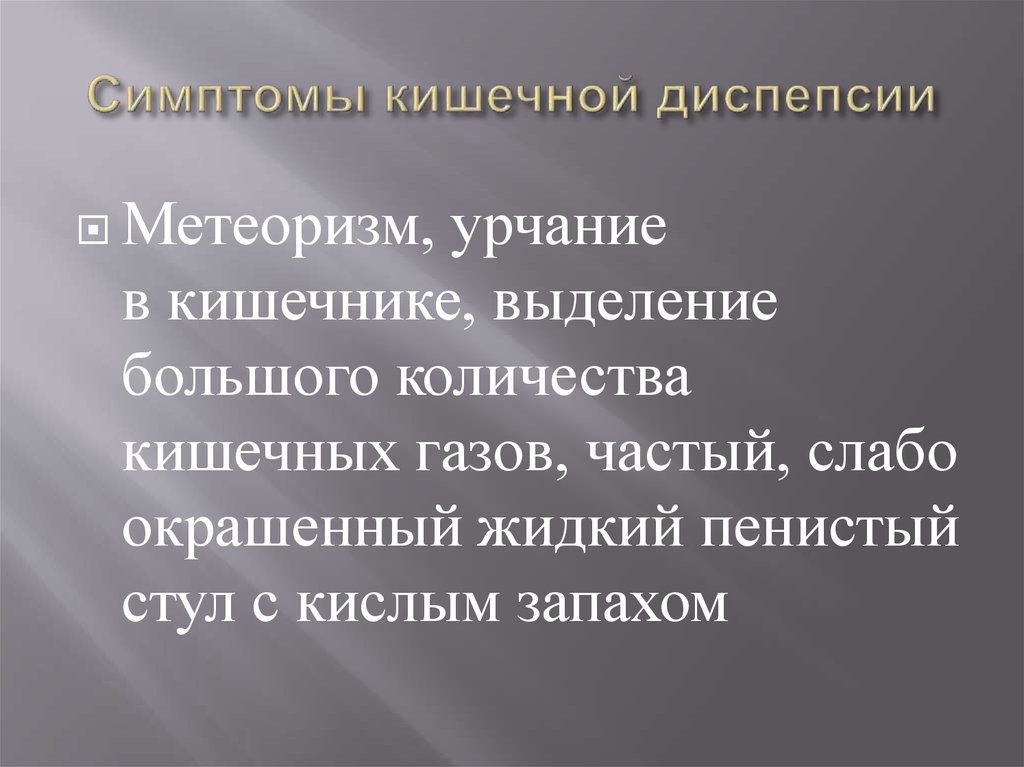 Симптомы кишечной диспепсии

Метеоризм, урчание в кишечнике, выделение большого количества кишечных газов, частый, слабо окрашенный жидкий пенистый стул с кислым запахом